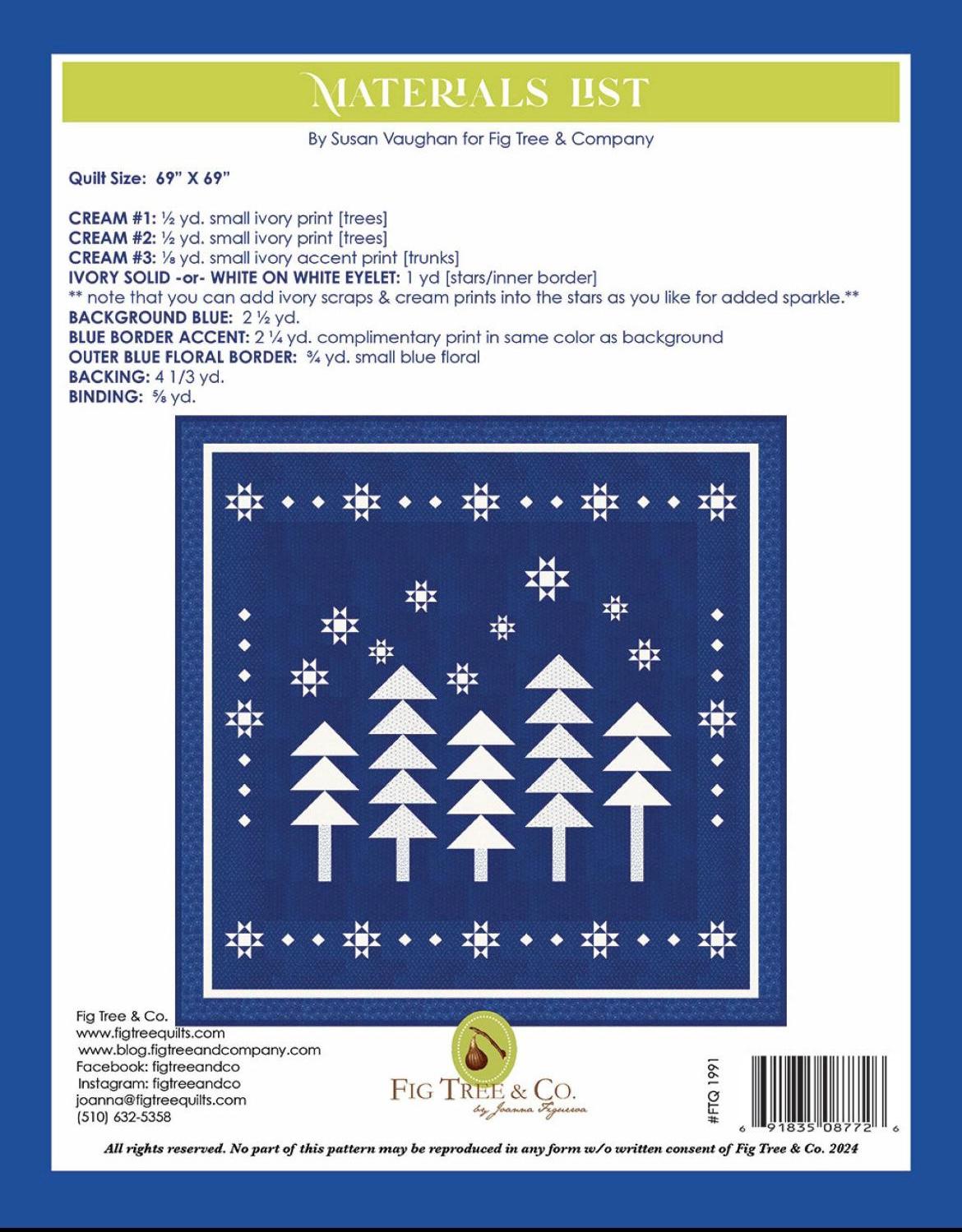 MATERIALS LIST

By Susan Vaughan for Fig Tree & Company

Quilt Size: 69" X 69"

CREAM #1: ½ yd. small ivory print [trees]
CREAM #2: ½ yd. small ivory print [trees]
CREAM #3: ⅛ yd. small ivory accent print [trunks]
IVORY SOLID -or- WHITE ON WHITE EYELET: 1 yd [stars/inner border]
** note that you can add ivory scraps & cream prints into the stars as you like for added sparkle.**
BACKGROUND BLUE: 2 ½ yd.
BLUE BORDER ACCENT: 2 ¼ yd. complimentary print in same color as background
OUTER BLUE FLORAL BORDER: ¾ yd. small blue floral
BACKING: 4 1/3 yd.
BINDING: ⅝ yd.

Fig Tree & Co.
www.figtreequilts.com
www.blog.figtreeandcompany.com
Facebook: figtreeandco
Instagram: figtreeandco
joanna@figtreequilts.com
(510) 632-5358

FIG TREE & CO.
by Joanna Figueroa

#FTQ 1991

6 91835 08772 6

All rights reserved. No part of this pattern may be reproduced in any form w/o written consent of Fig Tree & Co. 2024